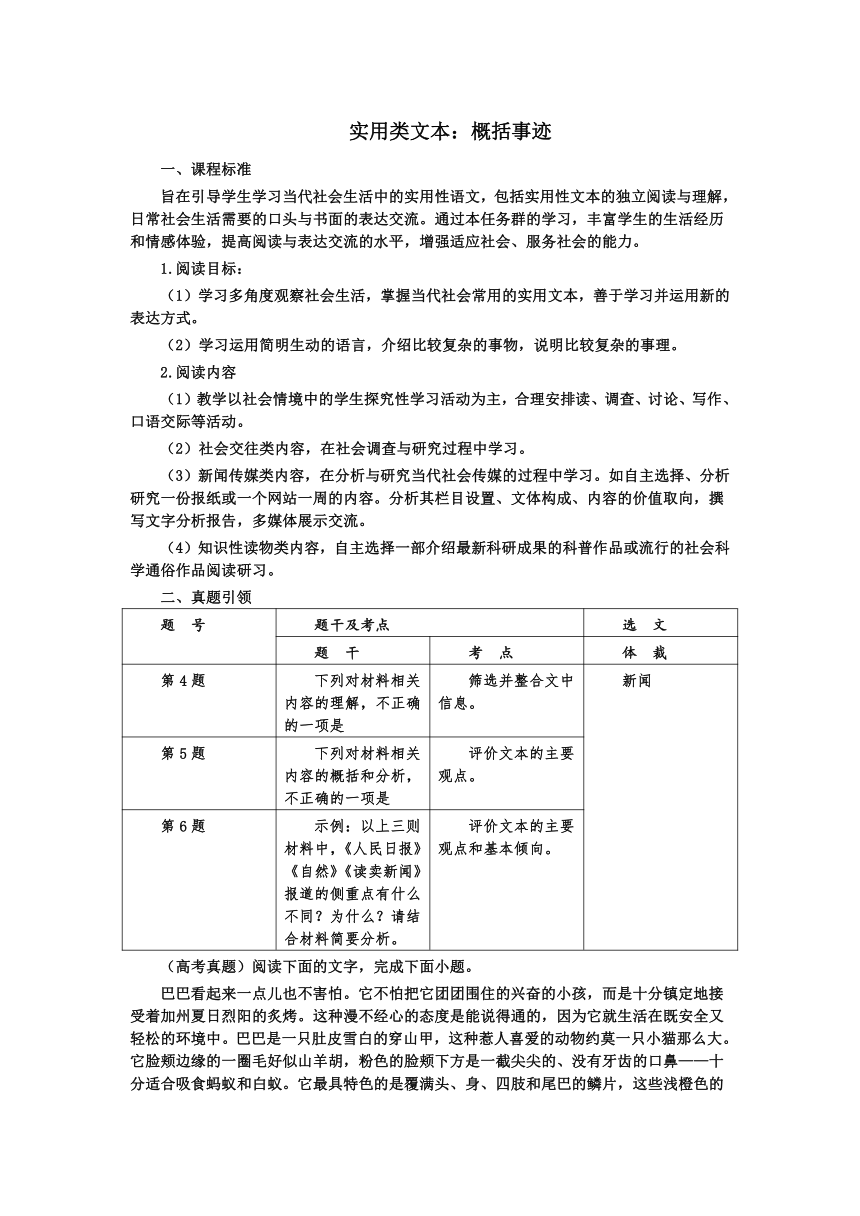 实用类文本：概括事迹

一、课程标准

旨在引导学生学习当代社会生活中的实用性语文，包括实用性文本的独立阅读与理解，日常社会生活需要的口头与书面的表达交流。通过本任务群的学习，丰富学生的生活经历和情感体验，提高阅读与表达交流的水平，增强适应社会、服务社会的能力。

1.阅读目标：

（1）学习多角度观察社会生活，掌握当代社会常用的实用文本，善于学习并运用新的表达方式。

（2）学习运用简明生动的语言，介绍比较复杂的事物，说明比较复杂的事理。

2.阅读内容

（1）教学以社会情境中的学生探究性学习活动为主，合理安排读、调查、讨论、写作、口语交际等活动。

（2）社会交往类内容，在社会调查与研究过程中学习。

（3）新闻传媒类内容，在分析与研究当代社会传媒的过程中学习。如自主选择、分析研究一份报纸或一个网站一周的内容。分析其栏目设置、文体构成、内容的价值取向，撰写文字分析报告，多媒体展示交流。

（4）知识性读物类内容，自主选择一部介绍最新科研成果的科普作品或流行的社会科学通俗作品阅读研习。

二、真题引领

| 题　号 | 题干及考点 | | 选　文 |
|---|---|---|---|
| | 题　干 | 考　点 | 体　裁 |
| 第 4 题 | 下列对材料相关内容的理解，不正确的一项是 | 筛选并整合文中信息。 | 新闻 |
| 第 5 题 | 下列对材料相关内容的概括和分析，不正确的一项是 | 评价文本的主要观点。 | |
| 第 6 题 | 示例：以上三则材料中，《人民日报》《自然》《读卖新闻》报道的侧重点有什么不同？为什么？请结合材料简要分析。 | 评价文本的主要观点和基本倾向。 | |

（高考真题）阅读下面的文字，完成下面小题。

巴巴看起来一点儿也不害怕。它不怕把它团团围住的兴奋的小孩，而是十分镇定地接受着加州夏日烈阳的炙烤。这种漫不经心的态度是能说得通的，因为它就生活在既安全又轻松的环境中。巴巴是一只肚皮雪白的穿山甲，这种惹人喜爱的动物约莫一只小猫那么大。它脸颊边缘的一圈毛好似山羊胡，粉色的脸颊下方是一截尖尖的、没有牙齿的口鼻——十分适合吸食蚂蚁和白蚁。它最具特色的是覆满头、身、四肢和尾巴的鳞片，这些浅橙色的